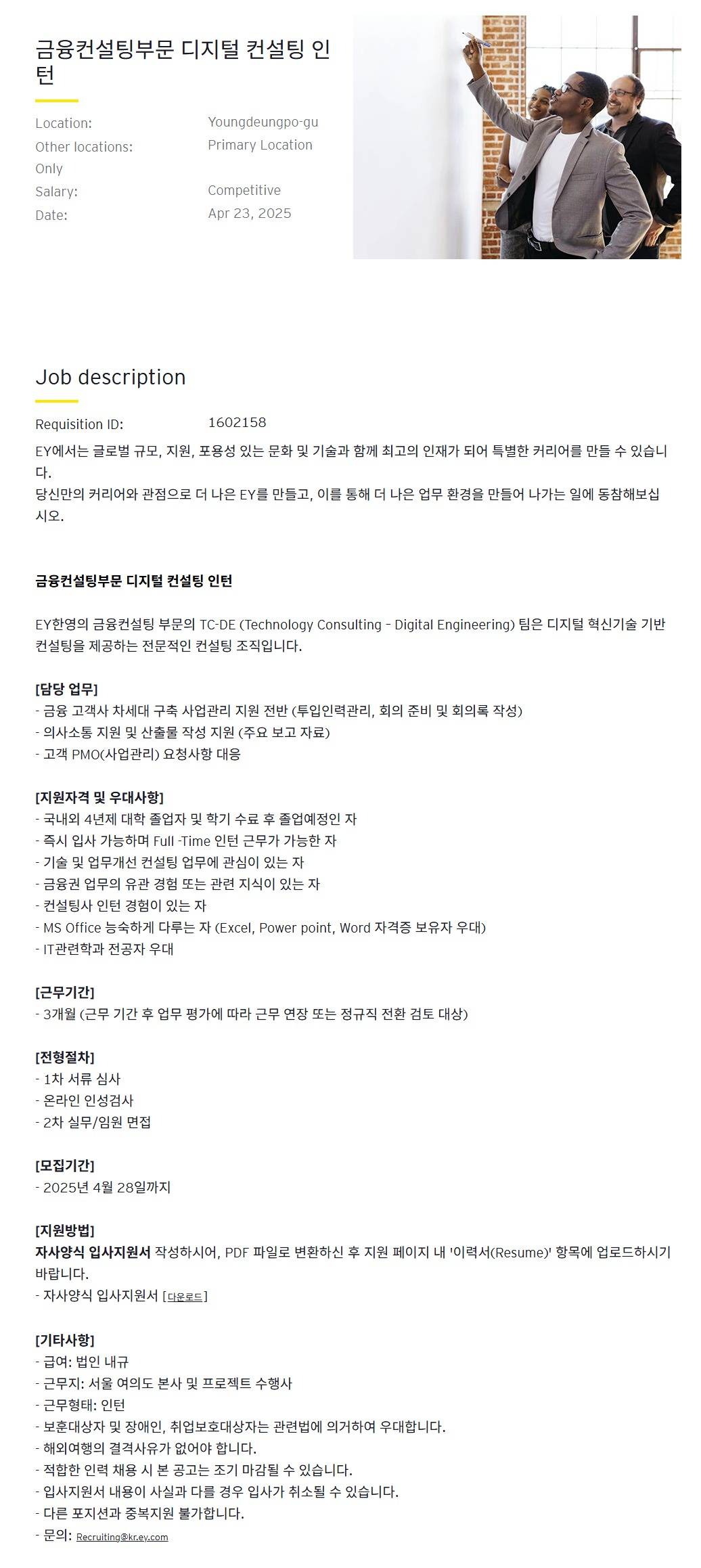 금융컨설팅부문 디지털 컨설팅 인턴

Location: Youngdeungpo-gu
Other locations: Primary Location Only
Salary: Competitive
Date: Apr 23, 2025

Job description

Requisition ID: 1602158

EY에서는 글로벌 규모, 지원, 포용성 있는 문화 및 기술과 함께 최고의 인재가 되어 특별한 커리어를 만들 수 있습니다.
당신만의 커리어와 관점으로 더 나은 EY를 만들고, 이를 통해 더 나은 업무 환경을 만들어 나가는 일에 동참해보십시오.

금융컨설팅부문 디지털 컨설팅 인턴

EY한영의 금융컨설팅 부문의 TC-DE (Technology Consulting - Digital Engineering) 팀은 디지털 혁신기술 기반 컨설팅을 제공하는 전문적인 컨설팅 조직입니다.

[담당 업무]
- 금융 고객사 차세대 구축 사업관리 지원 전반 (투입인력관리, 회의 준비 및 회의록 작성)
- 의사소통 지원 및 산출물 작성 지원 (주요 보고 자료)
- 고객 PMO(사업관리) 요청사항 대응

[지원자격 및 우대사항]
- 국내외 4년제 대학 졸업자 및 학기 수료 후 졸업예정인 자
- 즉시 입사 가능하며 Full -Time 인턴 근무가 가능한 자
- 기술 및 업무개선 컨설팅 업무에 관심이 있는 자
- 금융권 업무의 유관 경험 또는 관련 지식이 있는 자
- 컨설팅사 인턴 경험이 있는 자
- MS Office 능숙하게 다루는 자 (Excel, Power point, Word 자격증 보유자 우대)
- IT관련학과 전공자 우대

[근무기간]
- 3개월 (근무 기간 후 업무 평가에 따라 근무 연장 또는 정규직 전환 검토 대상)

[전형절차]
- 1차 서류 심사
- 온라인 인성검사
- 2차 실무/임원 면접

[모집기간]
- 2025년 4월 28일까지

[지원방법]
자사양식 입사지원서 작성하시어, PDF 파일로 변환하신 후 지원 페이지 내 '이력서(Resume)' 항목에 업로드하시기 바랍니다.
- 자사양식 입사지원서 [다운로드]

[기타사항]
- 급여: 법인 내규
- 근무지: 서울 여의도 본사 및 프로젝트 수행사
- 근무형태: 인턴
- 보훈대상자 및 장애인, 취업보호대상자는 관련법에 의거하여 우대합니다.
- 해외여행의 결격사유가 없어야 합니다.
- 적합한 인력 채용 시 본 공고는 조기 마감될 수 있습니다.
- 입사지원서 내용이 사실과 다를 경우 입사가 취소될 수 있습니다.
- 다른 포지션과 중복지원 불가합니다.
- 문의: Recruiting@kr.ey.com